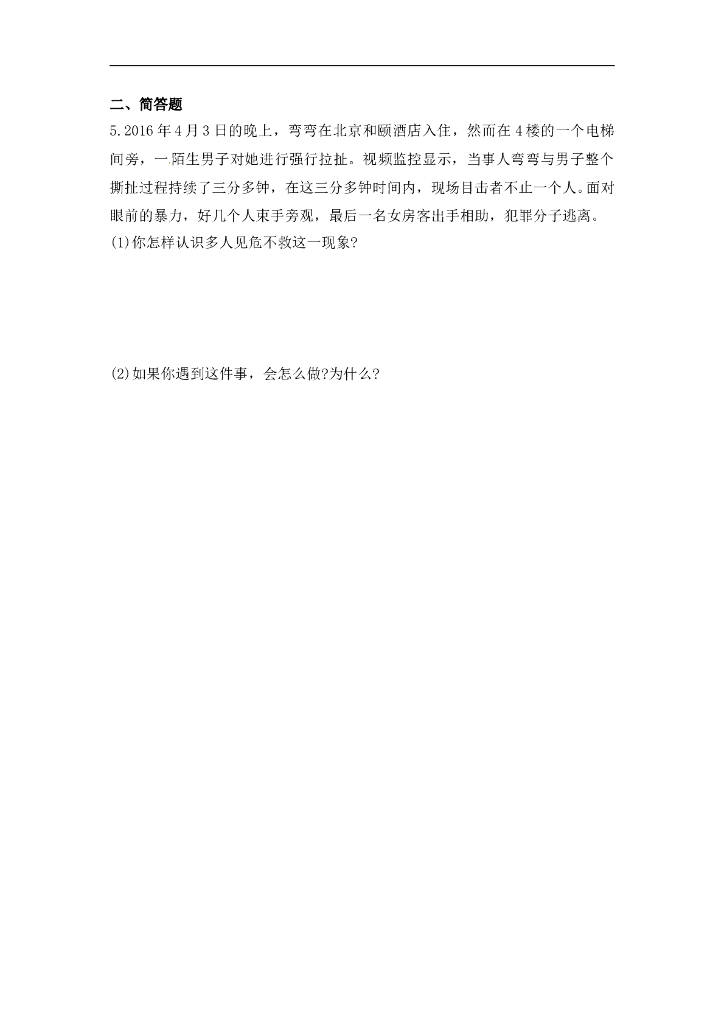 二、简答题

5.2016年4月3日的晚上，弯弯在北京和颐酒店入住，然而在4楼的一个电梯间旁，一陌生男子对她进行强行拉扯。视频监控显示，当事人弯弯与男子整个撕扯过程持续了三分多钟，在这三分多钟时间内，现场目击者不止一个人。面对眼前的暴力，好几个人束手旁观，最后一名女房客出手相助，犯罪分子逃离。

(1)你怎样认识多人见危不救这一现象?

(2)如果你遇到这件事，会怎么做?为什么?